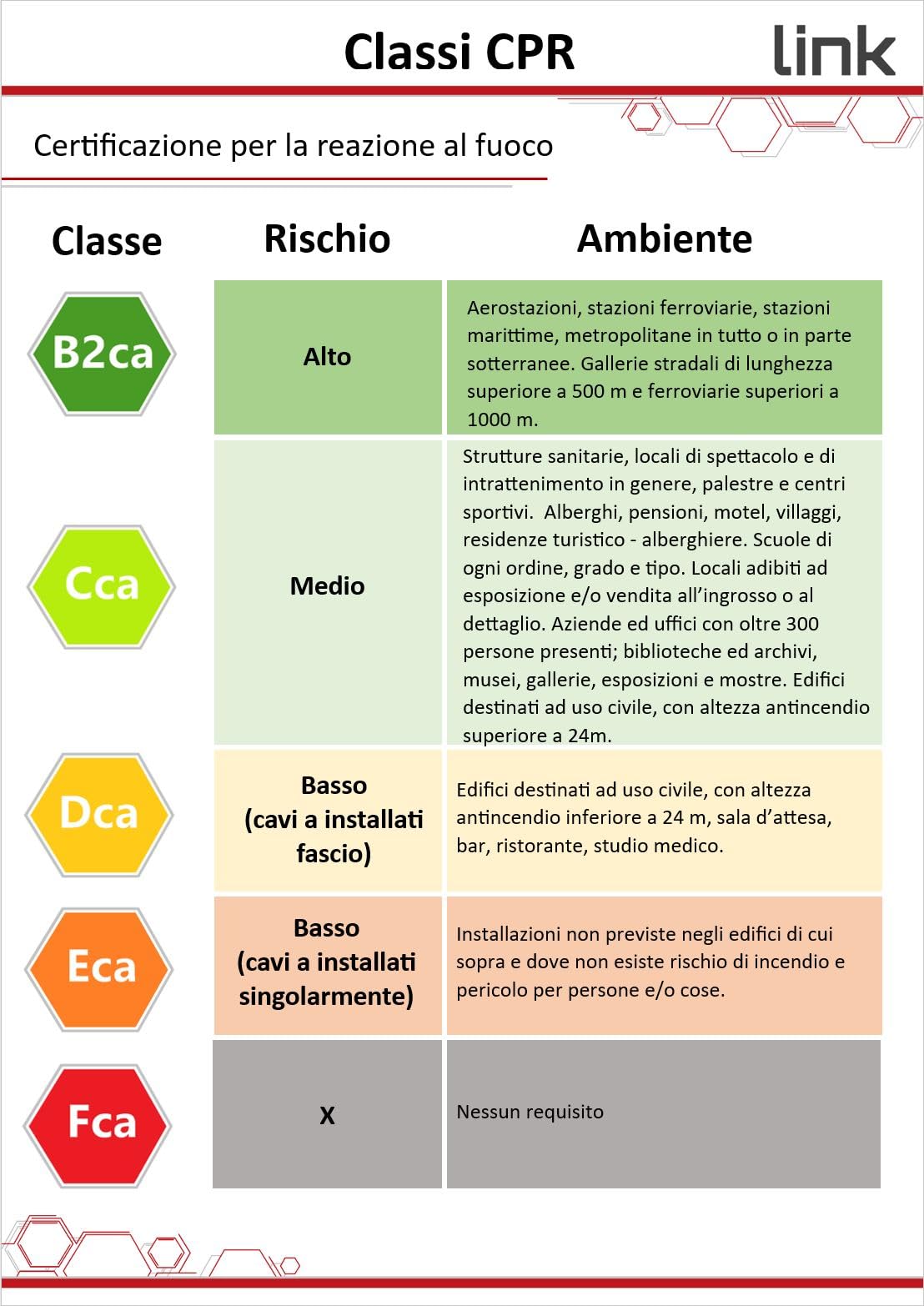 Classi CPR

link

Certificazione per la reazione al fuoco

| Classe | Rischio | Ambiente |
|---|---|---|
| B2ca | Alto | Aerostazioni, stazioni ferroviarie, stazioni marittime, metropolitane in tutto o in parte sotterranee. Gallerie stradali di lunghezza superiore a 500 m e ferroviarie superiori a 1000 m. |
| Cca | Medio | Strutture sanitarie, locali di spettacolo e di intrattenimento in genere, palestre e centri sportivi. Alberghi, pensioni, motel, villaggi, residenze turistico - alberghiere. Scuole di ogni ordine, grado e tipo. Locali adibiti ad esposizione e/o vendita all'ingrosso o al dettaglio. Aziende ed uffici con oltre 300 persone presenti; biblioteche ed archivi, musei, gallerie, esposizioni e mostre. Edifici destinati ad uso civile, con altezza antincendio superiore a 24m. |
| Dca | Basso (cavi a installati fascio) | Edifici destinati ad uso civile, con altezza antincendio inferiore a 24 m, sala d'attesa, bar, ristorante, studio medico. |
| Eca | Basso (cavi a installati singolarmente) | Installazioni non previste negli edifici di cui sopra e dove non esiste rischio di incendio e pericolo per persone e/o cose. |
| Fca | X | Nessun requisito |